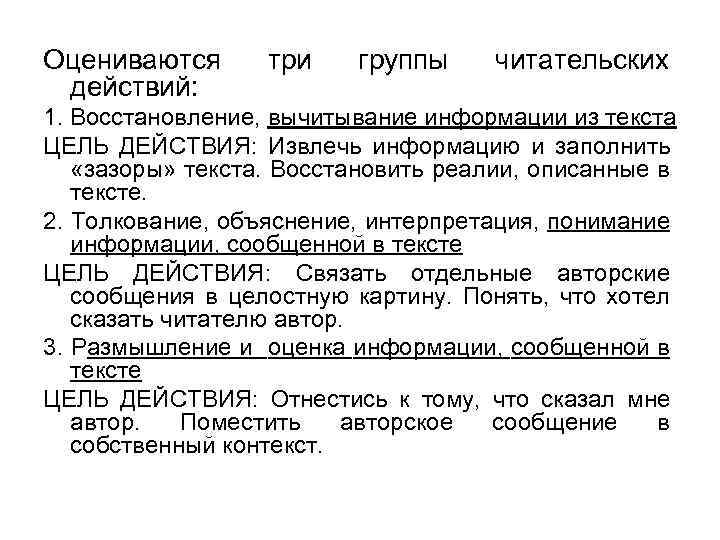 Оцениваются три группы читательских действий:

1. Восстановление, вычитывание информации из текста

ЦЕЛЬ ДЕЙСТВИЯ: Извлечь информацию и заполнить «зазоры» текста. Восстановить реалии, описанные в тексте.

2. Толкование, объяснение, интерпретация, понимание информации, сообщенной в тексте

ЦЕЛЬ ДЕЙСТВИЯ: Связать отдельные авторские сообщения в целостную картину. Понять, что хотел сказать читателю автор.

3. Размышление и оценка информации, сообщенной в тексте

ЦЕЛЬ ДЕЙСТВИЯ: Отнестись к тому, что сказал мне автор. Поместить авторское сообщение в собственный контекст.